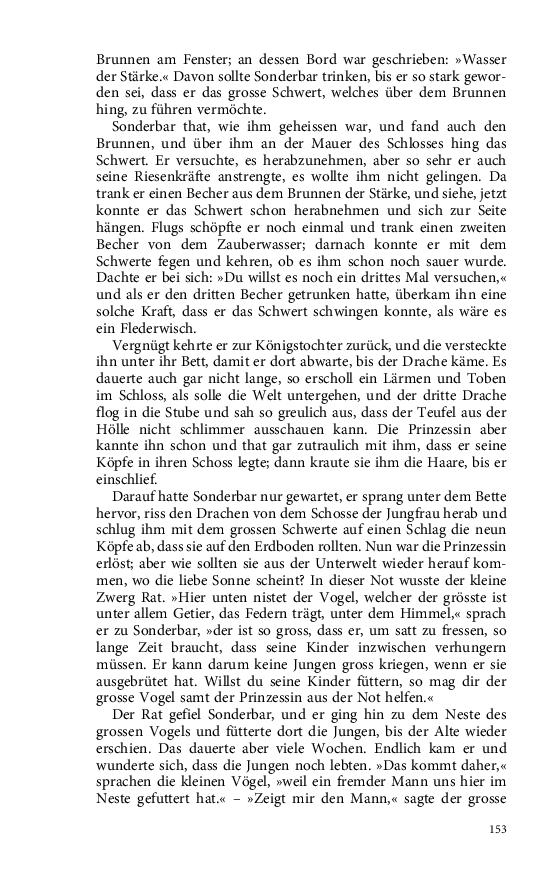 Brunnen am Fenster; an dessen Bord war geschrieben: »Wasser der Stärke.« Davon sollte Sonderbar trinken, bis er so stark geworden sei, dass er das grosse Schwert, welches über dem Brunnen hing, zu führen vermöchte.

Sonderbar that, wie ihm geheissen war, und fand auch den Brunnen, und über ihm an der Mauer des Schlosses hing das Schwert. Er versuchte, es herabzunehmen, aber so sehr er auch seine Riesenkräfte anstrengte, es wollte ihm nicht gelingen. Da trank er einen Becher aus dem Brunnen der Stärke, und siehe, jetzt konnte er das Schwert schon herabnehmen und sich zur Seite hängen. Flugs schöpfte er noch einmal und trank einen zweiten Becher von dem Zauberwasser; darnach konnte er mit dem Schwerte fegen und kehren, ob es ihm schon noch sauer wurde. Dachte er bei sich: »Du willst es noch ein drittes Mal versuchen,« und als er den dritten Becher getrunken hatte, überkam ihn eine solche Kraft, dass er das Schwert schwingen konnte, als wäre es ein Flederwisch.

Vergnügt kehrte er zur Königstochter zurück, und die versteckte ihn unter ihr Bett, damit er dort abwarte, bis der Drache käme. Es dauerte auch gar nicht lange, so erscholl ein Lärmen und Toben im Schloss, als solle die Welt untergehen, und der dritte Drache flog in die Stube und sah so greulich aus, dass der Teufel aus der Hölle nicht schlimmer ausschauen kann. Die Prinzessin aber kannte ihn schon und that gar zutraulich mit ihm, dass er seine Köpfe in ihren Schoss legte; dann kraute sie ihm die Haare, bis er einschlief.

Darauf hatte Sonderbar nur gewartet, er sprang unter dem Bette hervor, riss den Drachen von dem Schosse der Jungfrau herab und schlug ihm mit dem grossen Schwerte auf einen Schlag die neun Köpfe ab, dass sie auf den Erdboden rollten. Nun war die Prinzessin erlöst; aber wie sollten sie aus der Unterwelt wieder herauf kommen, wo die liebe Sonne scheint? In dieser Not wusste der kleine Zwerg Rat. »Hier unten nistet der Vogel, welcher der grösste ist unter allem Getier, das Federn trägt, unter dem Himmel,« sprach er zu Sonderbar, »der ist so gross, dass er, um satt zu fressen, so lange Zeit braucht, dass seine Kinder inzwischen verhungern müssen. Er kann darum keine Jungen gross kriegen, wenn er sie ausgebrütet hat. Willst du seine Kinder füttern, so mag dir der grosse Vogel samt der Prinzessin aus der Not helfen.«

Der Rat gefiel Sonderbar, und er ging hin zu dem Neste des grossen Vogels und fütterte dort die Jungen, bis der Alte wieder erschien. Das dauerte aber viele Wochen. Endlich kam er und wunderte sich, dass die Jungen noch lebten. »Das kommt daher,« sprachen die kleinen Vögel, »weil ein fremder Mann uns hier im Neste gefuttert hat.« – »Zeigt mir den Mann,« sagte der grosse

153